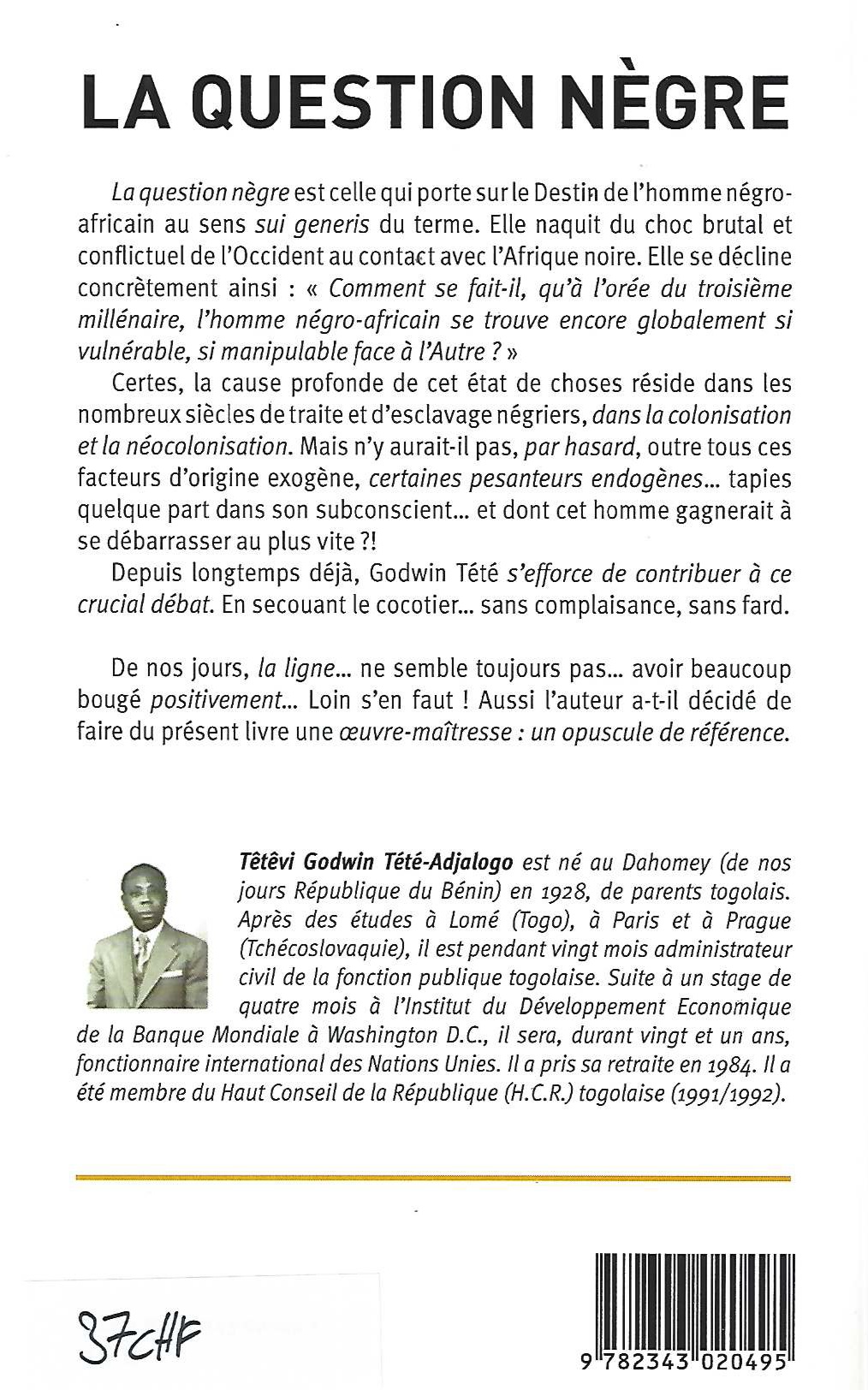 LA QUESTION NÈGRE

La question nègre est celle qui porte sur le Destin de l'homme négro-africain au sens sui generis du terme. Elle naquit du choc brutal et conflictuel de l'Occident au contact avec l'Afrique noire. Elle se décline concrètement ainsi : « Comment se fait-il, qu'à l'orée du troisième millénaire, l'homme négro-africain se trouve encore globalement si vulnérable, si manipulable face à l'Autre ? »

Certes, la cause profonde de cet état de choses réside dans les nombreux siècles de traite et d'esclavage négriers, dans la colonisation et la néocolonisation. Mais n'y aurait-il pas, par hasard, outre tous ces facteurs d'origine exogène, certaines pesanteurs endogènes... tapies quelque part dans son subconscient... et dont cet homme gagnerait à se débarrasser au plus vite ?!

Depuis longtemps déjà, Godwin Tété s'efforce de contribuer à ce crucial débat. En secouant le cocotier... sans complaisance, sans fard.

De nos jours, la ligne... ne semble toujours pas... avoir beaucoup bougé positivement... Loin s'en faut ! Aussi l'auteur a-t-il décidé de faire du présent livre une œuvre-maîtresse : un opuscule de référence.

Têtêvi Godwin Tété-Adjalogo est né au Dahomey (de nos jours République du Bénin) en 1928, de parents togolais. Après des études à Lomé (Togo), à Paris et à Prague (Tchécoslovaquie), il est pendant vingt mois administrateur civil de la fonction publique togolaise. Suite à un stage de quatre mois à l'Institut du Développement Economique de la Banque Mondiale à Washington D.C., il sera, durant vingt et un ans, fonctionnaire international des Nations Unies. Il a pris sa retraite en 1984. Il a été membre du Haut Conseil de la République (H.C.R.) togolaise (1991/1992).

37CHF

9 782343 020495